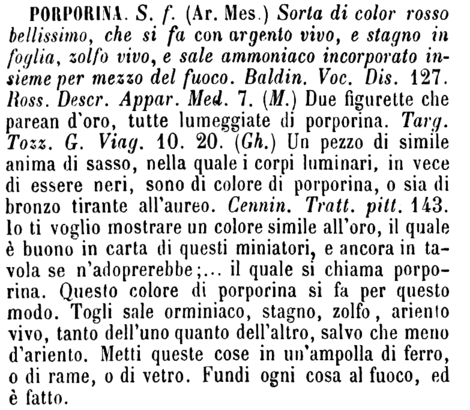 PORPORINA. S. f. (Ar. Mes.) Sorta di color rosso bellissimo, che si fa con argento vivo, e stagno in foglia, zolfo vivo, e sale ammoniaco incorporato insieme per mezzo del fuoco. Baldin. Voc. Dis. 127. Ross. Descr. Appar. Med. 7. (M.) Due figurette che parean d'oro, tutte lumeggiate di porporina. Targ. Tozz. G. Viag. 10. 20. (Gh.) Un pezzo di simile anima di sasso, nella quale i corpi luminari, in vece di essere neri, sono di colore di porporina, o sia di bronzo tirante all'aureo. Cennin. Tratt. pitt. 143. Io ti voglio mostrare un colore simile all'oro, il quale è buono in carta di questi miniatori, e ancora in tavola se n'adoprerebbe;... il quale si chiama porporina. Questo colore di porporina si fa per questo modo. Togli sale orminiaco, stagno, zolfo, ariento vivo, tanto dell'uno quanto dell'altro, salvo che meno d'ariento. Metti queste cose in un'ampolla di ferro, o di rame, o di vetro. Fundi ogni cosa al fuoco, ed è fatto.